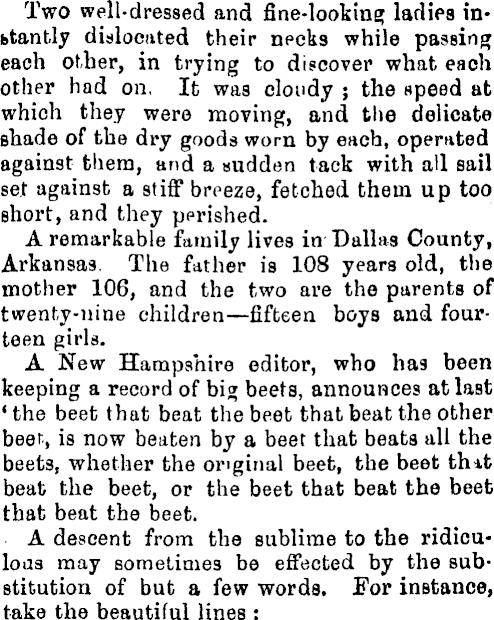 Two well-dressed and fine-looking ladies instantly dislocated their necks while passing each other, in trying to discover what each other had on. It was cloudy ; the speed at which they were moving, and the delicate shade of the dry goods worn by each, operated against them, and a sudden tack with all sail set against a stiff breeze, fetched them up too short, and they perished.

A remarkable family lives in Dallas County, Arkansas. The father is 108 years old, the mother 106, and the two are the parents of twenty-nine children—fifteen boys and fourteen girls.

A New Hampshire editor, who has been keeping a record of big beets, announces at last 'the beet that beat the beet that beat the other beet, is now beaten by a beet that beats all the beets, whether the original beet, the beet that beat the beet, or the beet that beat the beet that beat the beet.

A descent from the sublime to the ridiculous may sometimes be effected by the substitution of but a few words. For instance, take the beautiful lines :